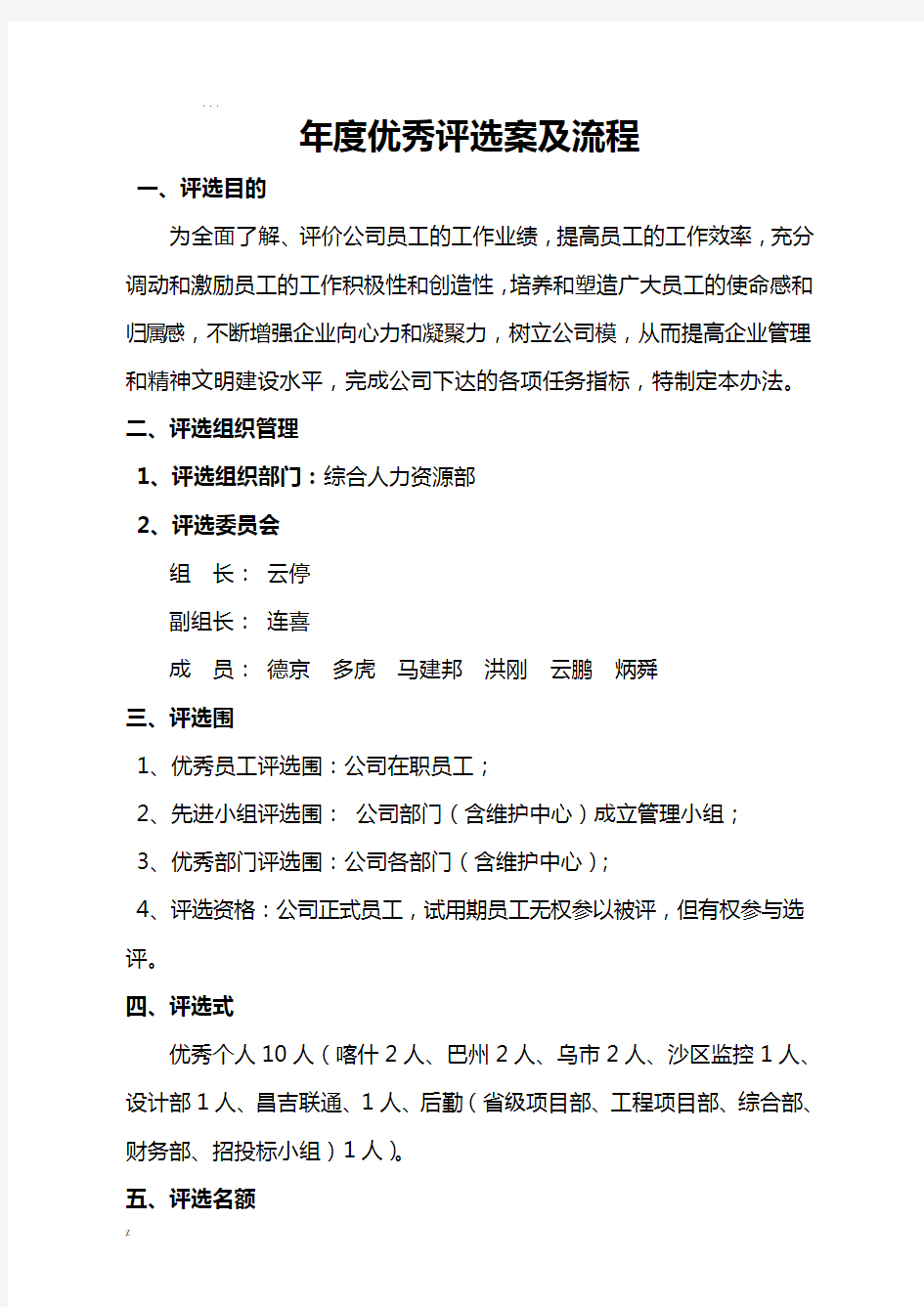 . . .

年度优秀评选案及流程

一、评选目的

为全面了解、评价公司员工的工作业绩，提高员工的工作效率，充分调动和激励员工的工作积极性和创造性，培养和塑造广大员工的使命感和归属感，不断增强企业向心力和凝聚力，树立公司模，从而提高企业管理和精神文明建设水平，完成公司下达的各项任务指标，特制定本办法。

二、评选组织管理

1、评选组织部门：综合人力资源部

2、评选委员会

组　长：　云停

副组长：　连喜

成　员：　德京　多虎　马建邦　洪刚　云鹏　炳舜

三、评选围

1、优秀员工评选围：公司在职员工；

2、先进小组评选围：　公司部门（含维护中心）成立管理小组；

3、优秀部门评选围：公司各部门（含维护中心）；

4、评选资格：公司正式员工，试用期员工无权参以被评，但有权参与选评。

四、评选式

优秀个人 10 人（喀什 2 人、巴州 2 人、乌市 2 人、沙区监控 1 人、设计部 1 人、昌吉联通、1 人、后勤（省级项目部、工程项目部、综合部、财务部、招投标小组）1 人）。

五、评选名额

z